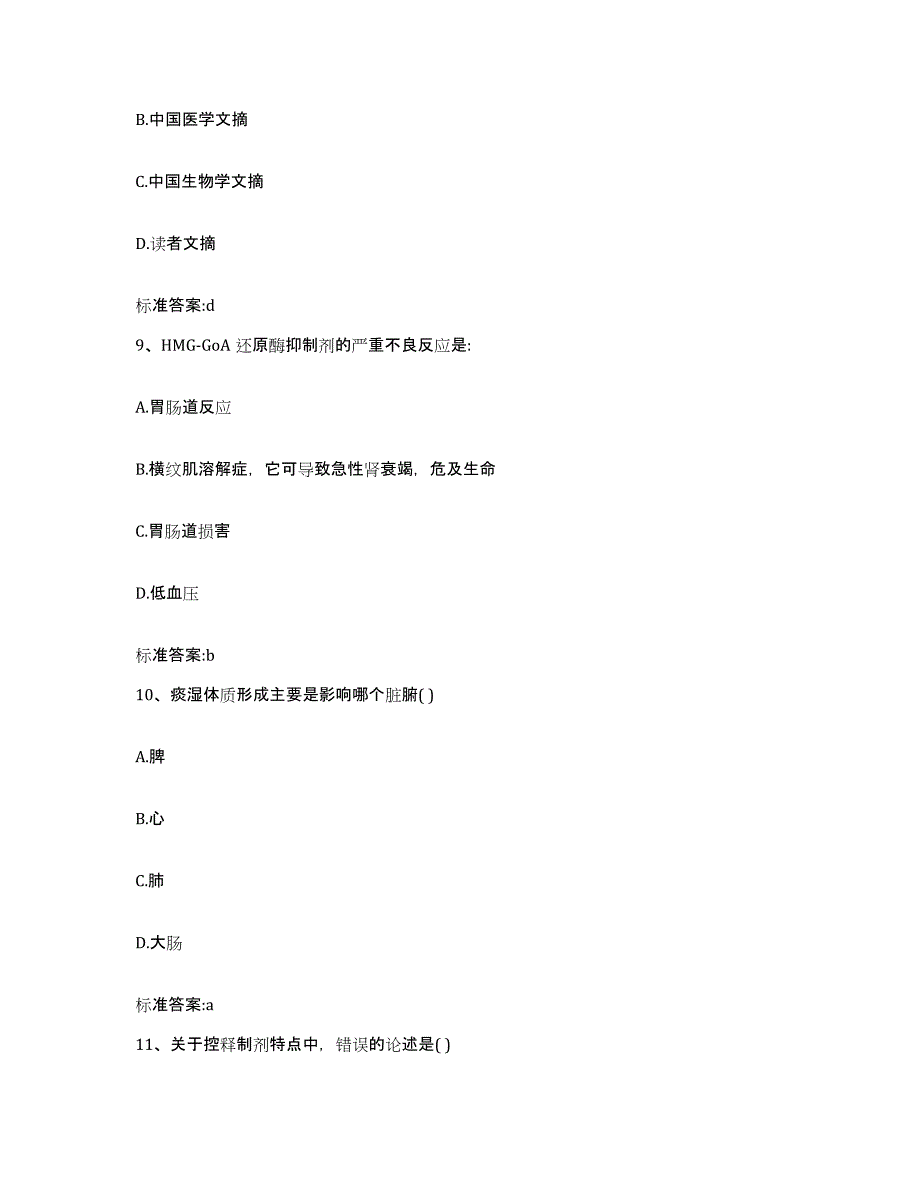 B.中国医学文摘

C.中国生物学文摘

D.读者文摘

标准答案:d

9、HMG-GoA 还原酶抑制剂的严重不良反应是:

A.胃肠道反应

B.横纹肌溶解症，它可导致急性肾衰竭，危及生命

C.胃肠道损害

D.低血压

标准答案:b

10、痰湿体质形成主要是影响哪个脏腑( )

A.脾

B.心

C.肺

D.大肠

标准答案:a

11、关于控释制剂特点中，错误的论述是( )